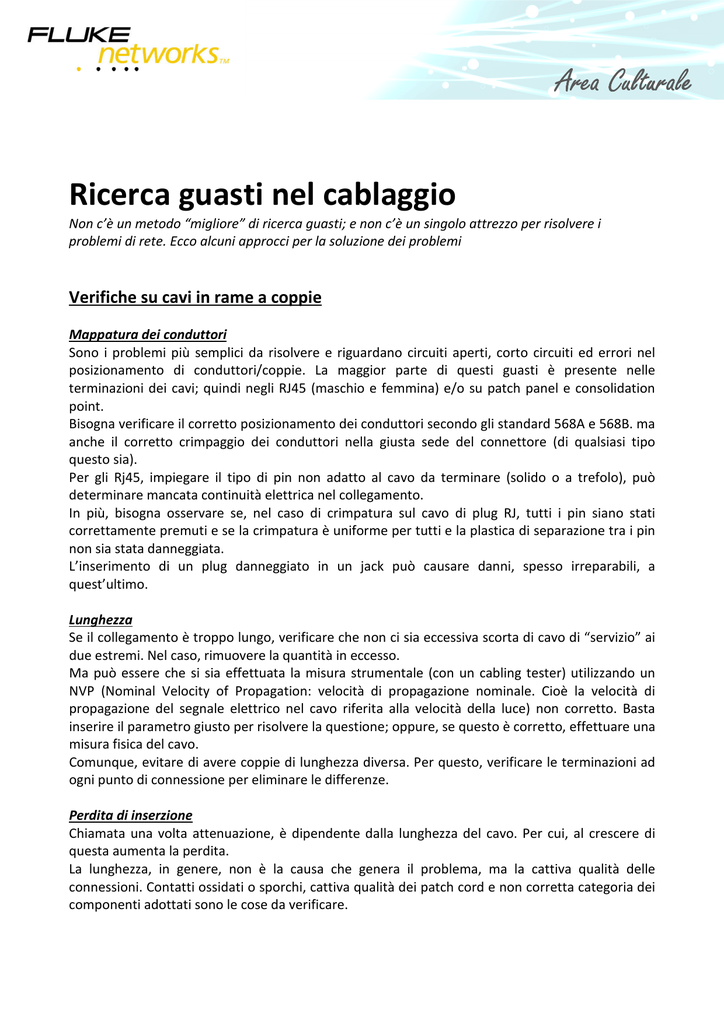 FLUKE networks™

Area Culturale

Ricerca guasti nel cablaggio

Non c'è un metodo "migliore" di ricerca guasti; e non c'è un singolo attrezzo per risolvere i problemi di rete. Ecco alcuni approcci per la soluzione dei problemi

Verifiche su cavi in rame a coppie

Mappatura dei conduttori

Sono i problemi più semplici da risolvere e riguardano circuiti aperti, corto circuiti ed errori nel posizionamento di conduttori/coppie. La maggior parte di questi guasti è presente nelle terminazioni dei cavi; quindi negli RJ45 (maschio e femmina) e/o su patch panel e consolidation point.

Bisogna verificare il corretto posizionamento dei conduttori secondo gli standard 568A e 568B. ma anche il corretto crimpaggio dei conduttori nella giusta sede del connettore (di qualsiasi tipo questo sia).

Per gli Rj45, impiegare il tipo di pin non adatto al cavo da terminare (solido o a trefolo), può determinare mancata continuità elettrica nel collegamento.

In più, bisogna osservare se, nel caso di crimpatura sul cavo di plug RJ, tutti i pin siano stati correttamente premuti e se la crimpatura è uniforme per tutti e la plastica di separazione tra i pin non sia stata danneggiata.

L'inserimento di un plug danneggiato in un jack può causare danni, spesso irreparabili, a quest'ultimo.

Lunghezza

Se il collegamento è troppo lungo, verificare che non ci sia eccessiva scorta di cavo di "servizio" ai due estremi. Nel caso, rimuovere la quantità in eccesso.

Ma può essere che si sia effettuata la misura strumentale (con un cabling tester) utilizzando un NVP (Nominal Velocity of Propagation: velocità di propagazione nominale. Cioè la velocità di propagazione del segnale elettrico nel cavo riferita alla velocità della luce) non corretto. Basta inserire il parametro giusto per risolvere la questione; oppure, se questo è corretto, effettuare una misura fisica del cavo.

Comunque, evitare di avere coppie di lunghezza diversa. Per questo, verificare le terminazioni ad ogni punto di connessione per eliminare le differenze.

Perdita di inserzione

Chiamata una volta attenuazione, è dipendente dalla lunghezza del cavo. Per cui, al crescere di questa aumenta la perdita.

La lunghezza, in genere, non è la causa che genera il problema, ma la cattiva qualità delle connessioni. Contatti ossidati o sporchi, cattiva qualità dei patch cord e non corretta categoria dei componenti adottati sono le cose da verificare.